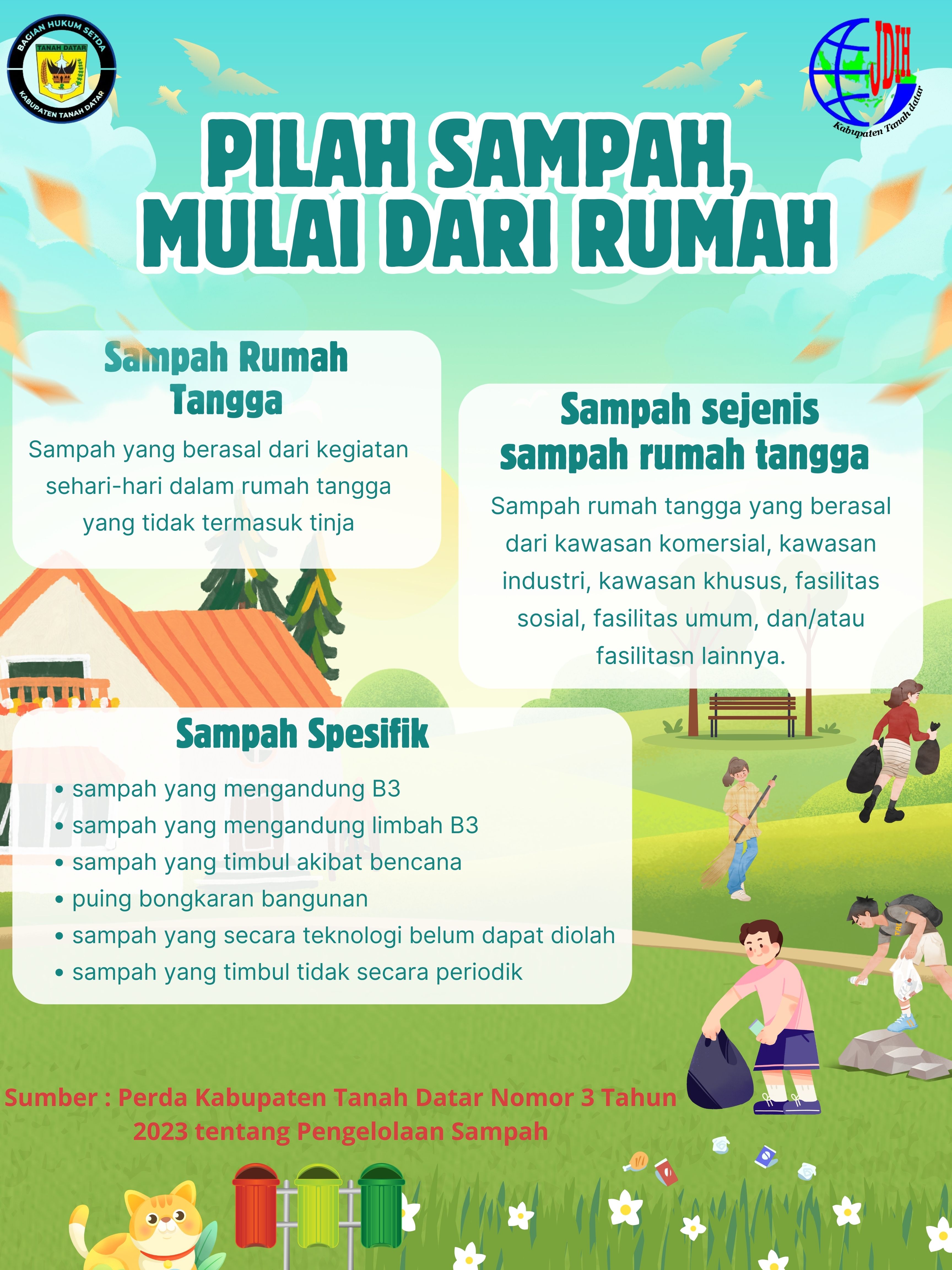 BAGIAN HUKUM SETDA
TANAH DATAR
KABUPATEN TANAH DATAR

JDIH
Kabupaten Tanah datar

PILAH SAMPAH, MULAI DARI RUMAH

Sampah Rumah Tangga

Sampah yang berasal dari kegiatan sehari-hari dalam rumah tangga yang tidak termasuk tinja

Sampah sejenis sampah rumah tangga

Sampah rumah tangga yang berasal dari kawasan komersial, kawasan industri, kawasan khusus, fasilitas sosial, fasilitas umum, dan/atau fasilitasn lainnya.

Sampah Spesifik

• sampah yang mengandung B3
• sampah yang mengandung limbah B3
• sampah yang timbul akibat bencana
• puing bongkaran bangunan
• sampah yang secara teknologi belum dapat diolah
• sampah yang timbul tidak secara periodik

Sumber : Perda Kabupaten Tanah Datar Nomor 3 Tahun 2023 tentang Pengelolaan Sampah